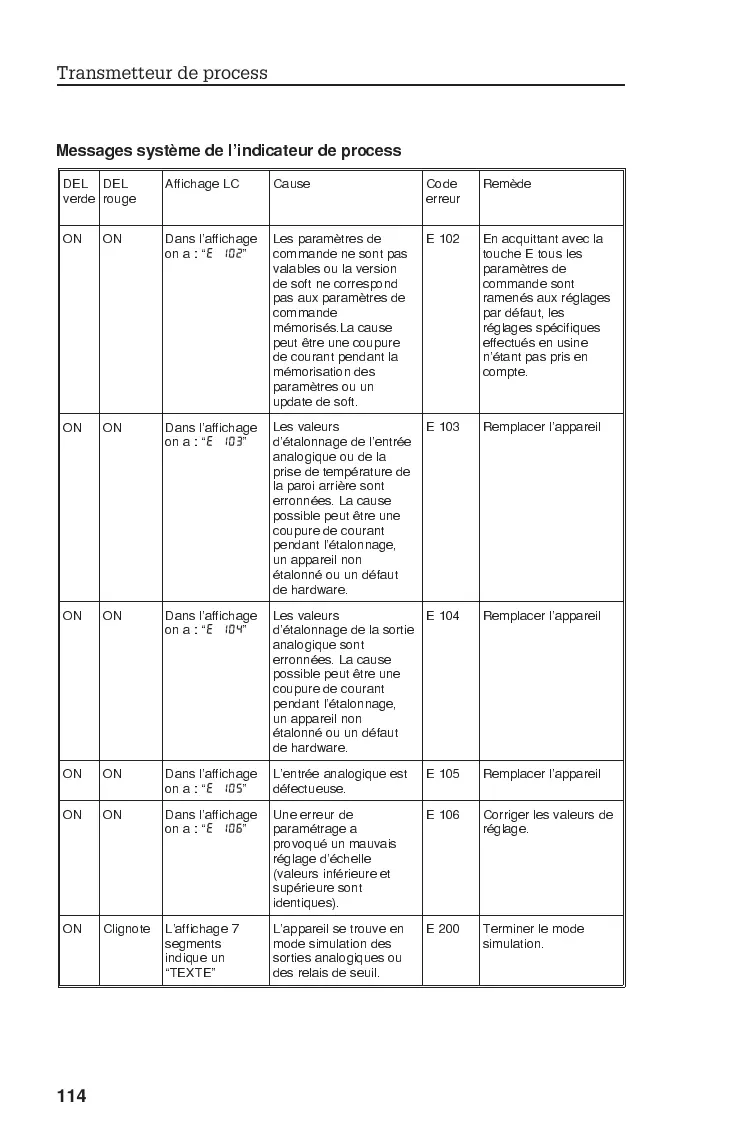 Transmetteur de process

Messages système de l'indicateur de process

| DEL verde | DEL rouge | Affichage LC | Cause | Code erreur | Remède |
|---|---|---|---|---|---|
| ON | ON | Dans l'affichage on a : "E 102" | Les paramètres de commande ne sont pas valables ou la version de soft ne correspond pas aux paramètres de commande mémorisés.La cause peut être une coupure de courant pendant la mémorisation des paramètres ou un update de soft. | E 102 | En acquittant avec la touche E tous les paramètres de commande sont ramenés aux réglages par défaut, les réglages spécifiques effectués en usine n'étant pas pris en compte. |
| ON | ON | Dans l'affichage on a : "E 103" | Les valeurs d'étalonnage de l'entrée analogique ou de la prise de température de la paroi arrière sont erronnées. La cause possible peut être une coupure de courant pendant l'étalonnage, un appareil non étalonné ou un défaut de hardware. | E 103 | Remplacer l'appareil |
| ON | ON | Dans l'affichage on a : "E 104" | Les valeurs d'étalonnage de la sortie analogique sont erronnées. La cause possible peut être une coupure de courant pendant l'étalonnage, un appareil non étalonné ou un défaut de hardware. | E 104 | Remplacer l'appareil |
| ON | ON | Dans l'affichage on a : "E 105" | L'entrée analogique est défectueuse. | E 105 | Remplacer l'appareil |
| ON | ON | Dans l'affichage on a : "E 106" | Une erreur de paramétrage a provoqué un mauvais réglage d'échelle (valeurs inférieure et supérieure sont identiques). | E 106 | Corriger les valeurs de réglage. |
| ON | Clignote | L'affichage 7 segments indique un "TEXTE" | L'appareil se trouve en mode simulation des sorties analogiques ou des relais de seuil. | E 200 | Terminer le mode simulation. |

114